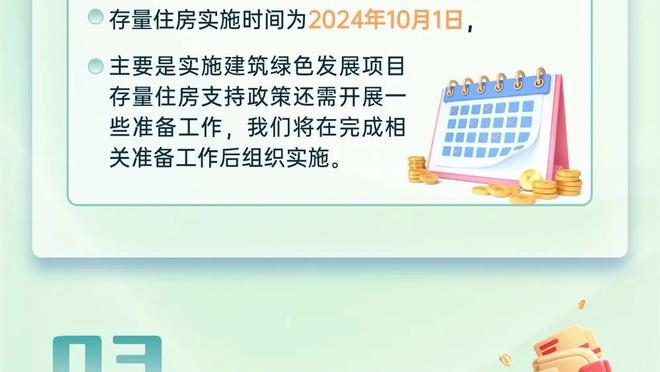 存量住房实施时间为2024年10月1日，

主要是实施建筑绿色发展项目存量住房支持政策还需开展一些准备工作，我们将在完成相关准备工作后组织实施。

03